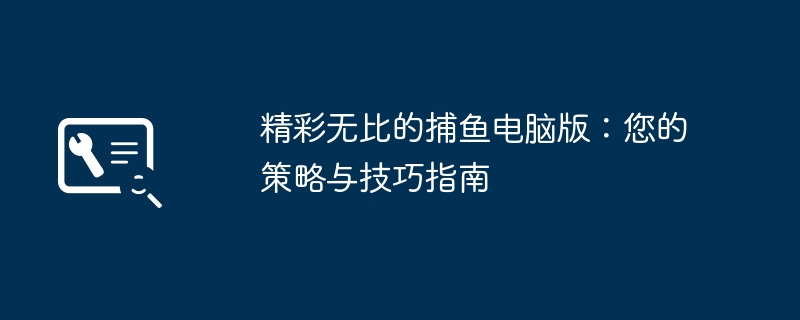 精彩无比的捕鱼电脑版：您的策略与技巧指南